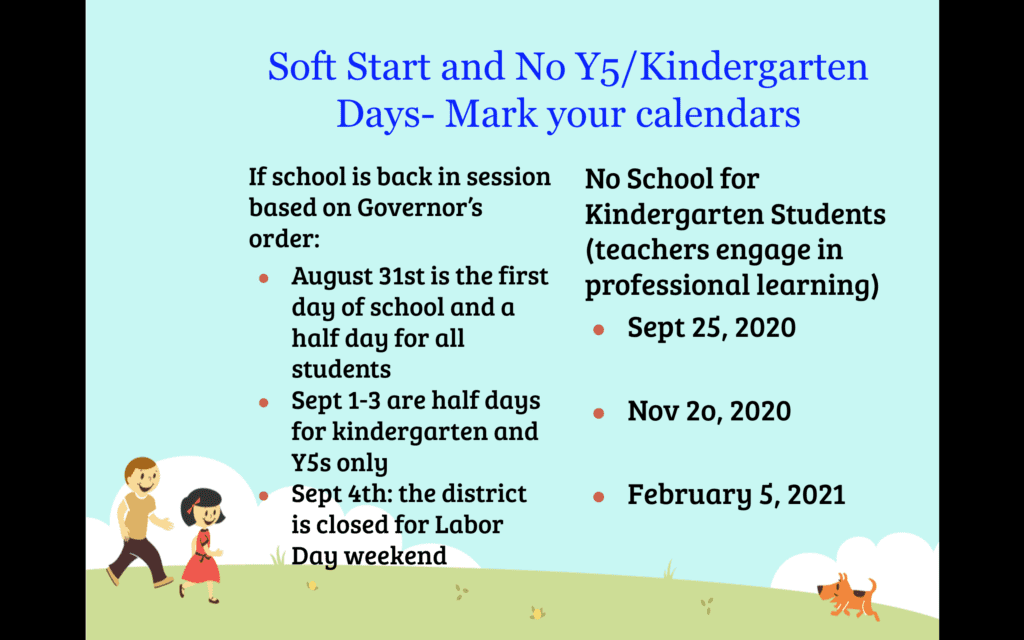 Soft Start and No Y5/Kindergarten Days- Mark your calendars

If school is back in session based on Governor's order:

- August 31st is the first day of school and a half day for all students
- Sept 1-3 are half days for kindergarten and Y5s only
- Sept 4th: the district is closed for Labor Day weekend

No School for Kindergarten Students (teachers engage in professional learning)

- Sept 25, 2020
- Nov 2o, 2020
- February 5, 2021